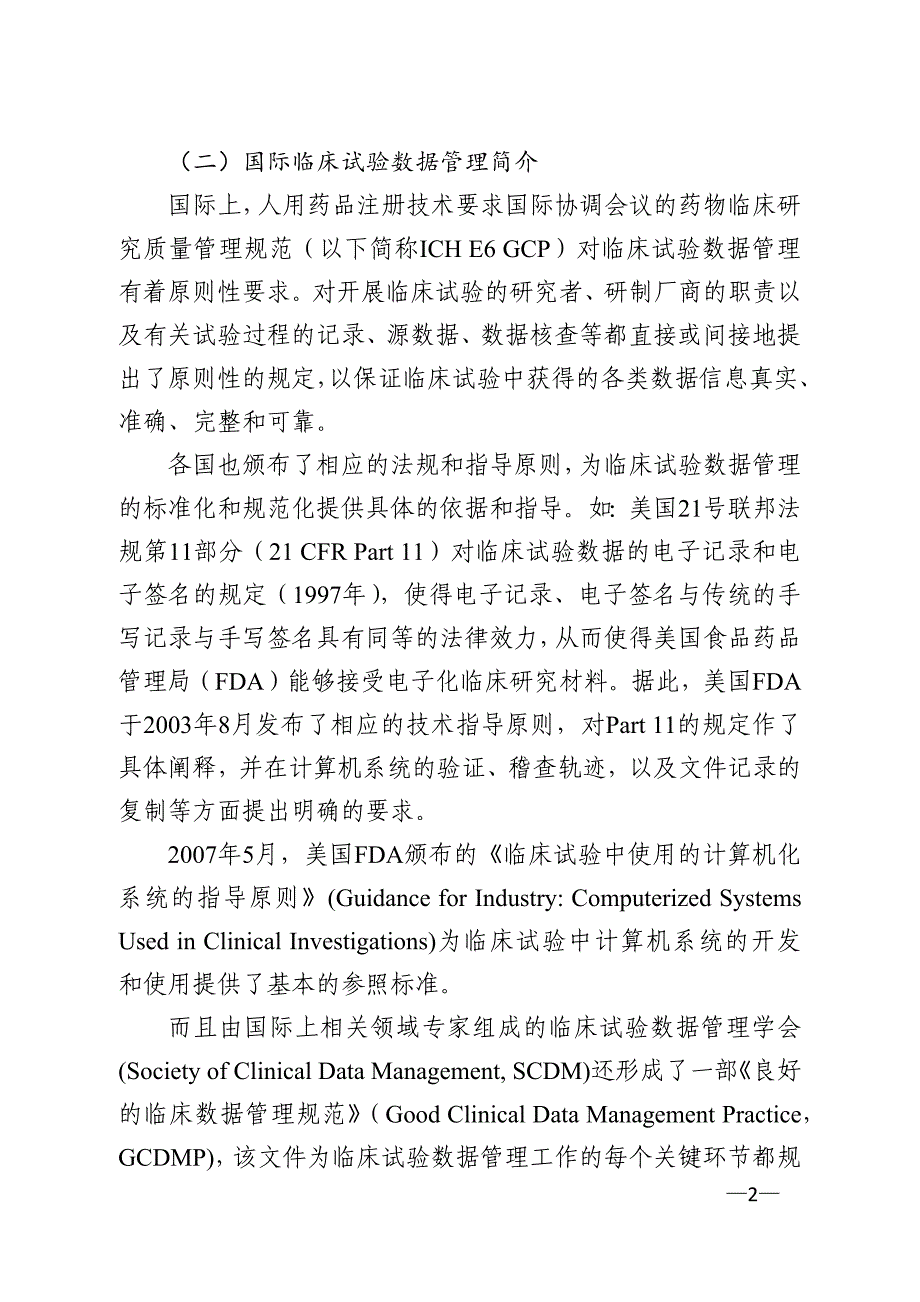 （二）国际临床试验数据管理简介

国际上，人用药品注册技术要求国际协调会议的药物临床研究质量管理规范（以下简称ICH E6 GCP）对临床试验数据管理有着原则性要求。对开展临床试验的研究者、研制厂商的职责以及有关试验过程的记录、源数据、数据核查等都直接或间接地提出了原则性的规定，以保证临床试验中获得的各类数据信息真实、准确、完整和可靠。

各国也颁布了相应的法规和指导原则，为临床试验数据管理的标准化和规范化提供具体的依据和指导。如：美国21号联邦法规第11部分（21 CFR Part 11）对临床试验数据的电子记录和电子签名的规定（1997年），使得电子记录、电子签名与传统的手写记录与手写签名具有同等的法律效力，从而使得美国食品药品管理局（FDA）能够接受电子化临床研究材料。据此，美国FDA于2003年8月发布了相应的技术指导原则，对Part 11的规定作了具体阐释，并在计算机系统的验证、稽查轨迹，以及文件记录的复制等方面提出明确的要求。

2007年5月，美国FDA颁布的《临床试验中使用的计算机化系统的指导原则》(Guidance for Industry: Computerized Systems Used in Clinical Investigations)为临床试验中计算机系统的开发和使用提供了基本的参照标准。

而且由国际上相关领域专家组成的临床试验数据管理学会(Society of Clinical Data Management, SCDM)还形成了一部《良好的临床数据管理规范》（Good Clinical Data Management Practice，GCDMP)，该文件为临床试验数据管理工作的每个关键环节都规

—2—